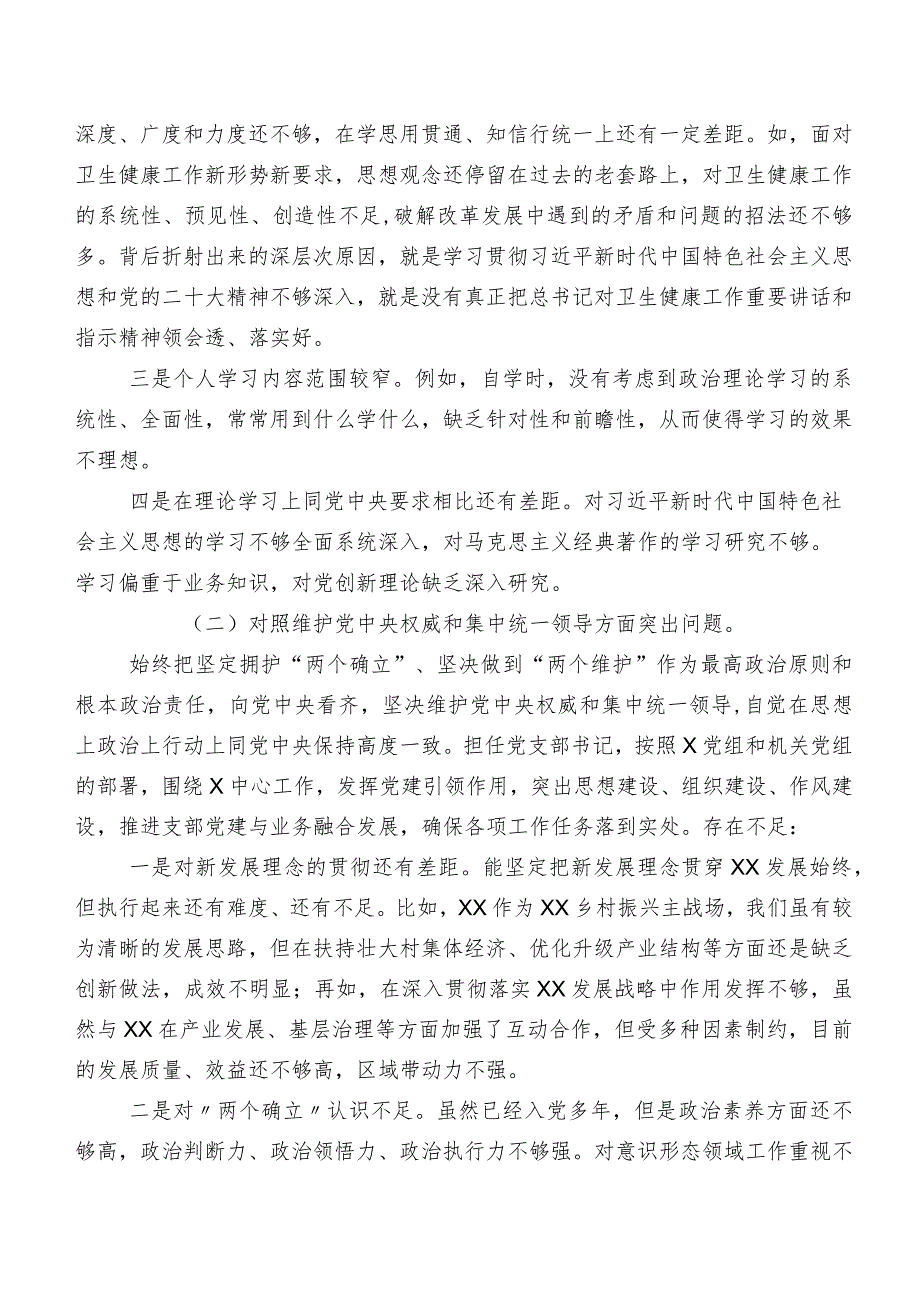 深度、广度和力度还不够，在学思用贯通、知信行统一上还有一定差距。如，面对卫生健康工作新形势新要求，思想观念还停留在过去的老套路上，对卫生健康工作的系统性、预见性、创造性不足，破解改革发展中遇到的矛盾和问题的招法还不够多。背后折射出来的深层次原因，就是学习贯彻习近平新时代中国特色社会主义思想和党的二十大精神不够深入，就是没有真正把总书记对卫生健康工作重要讲话和指示精神领会透、落实好。

三是个人学习内容范围较窄。例如，自学时，没有考虑到政治理论学习的系统性、全面性，常常用到什么学什么，缺乏针对性和前瞻性，从而使得学习的效果不理想。

四是在理论学习上同党中央要求相比还有差距。对习近平新时代中国特色社会主义思想的学习不够全面系统深入，对马克思主义经典著作的学习研究不够。学习偏重于业务知识，对党创新理论缺乏深入研究。

（二）对照维护党中央权威和集中统一领导方面突出问题。

始终把坚定拥护“两个确立”、坚决做到“两个维护”作为最高政治原则和根本政治责任，向党中央看齐，坚决维护党中央权威和集中统一领导，自觉在思想上政治上行动上同党中央保持高度一致。担任党支部书记，按照X党组和机关党组的部署，围绕X中心工作，发挥党建引领作用，突出思想建设、组织建设、作风建设，推进支部党建与业务融合发展，确保各项工作任务落到实处。存在不足：

一是对新发展理念的贯彻还有差距。能坚定把新发展理念贯穿XX发展始终，但执行起来还有难度、还有不足。比如，XX作为XX乡村振兴主战场，我们虽有较为清晰的发展思路，但在扶持壮大村集体经济、优化升级产业结构等方面还是缺乏创新做法，成效不明显；再如，在深入贯彻落实XX发展战略中作用发挥不够，虽然与XX在产业发展、基层治理等方面加强了互动合作，但受多种因素制约，目前的发展质量、效益还不够高，区域带动力不强。

二是对〃两个确立〃认识不足。虽然已经入党多年，但是政治素养方面还不够高，政治判断力、政治领悟力、政治执行力不够强。对意识形态领域工作重视不